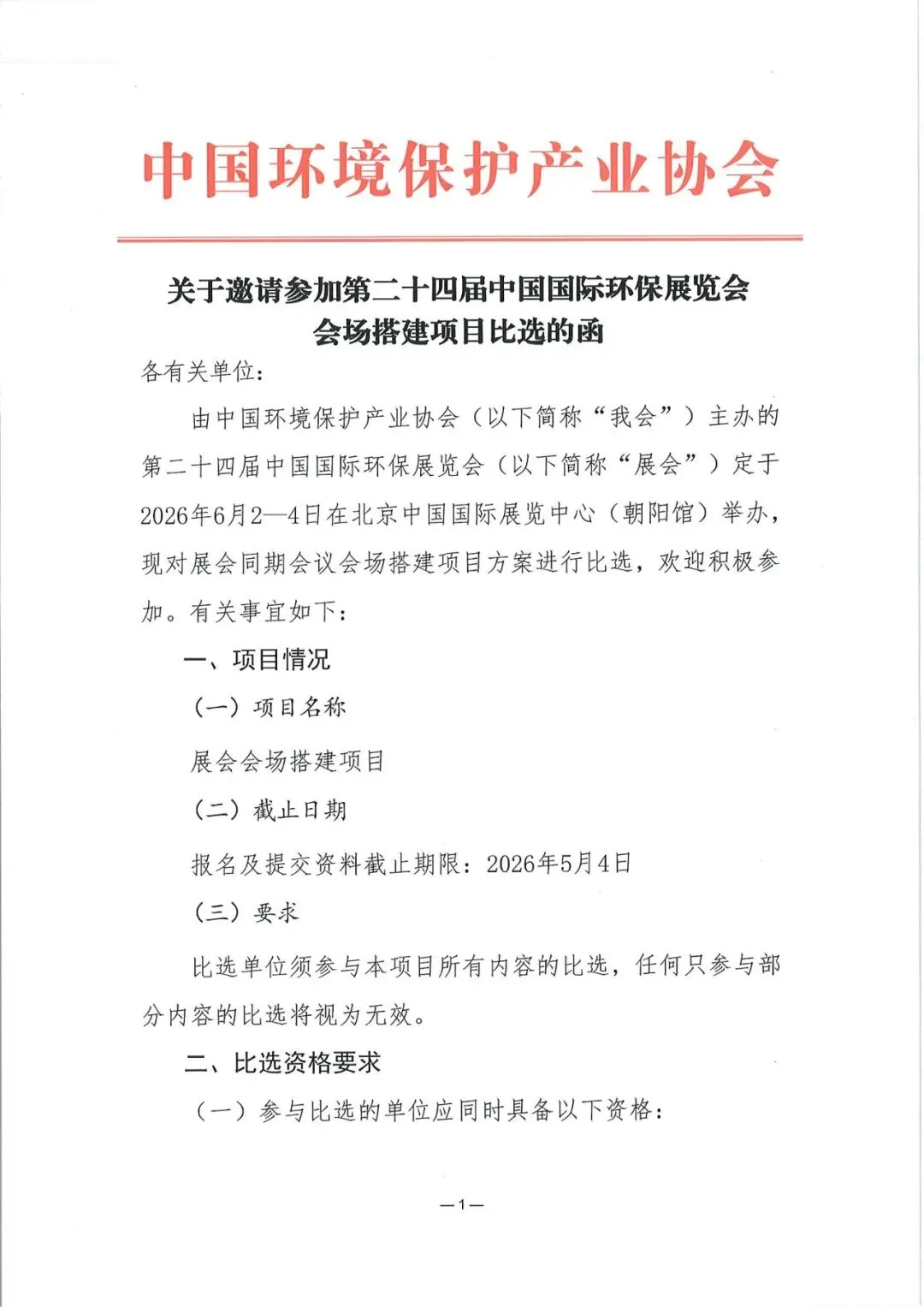 中国环境保护产业协会

关于邀请参加第二十四届中国国际环保展览会会场搭建项目比选的函

各有关单位：

由中国环境保护产业协会（以下简称“我会”）主办的第二十四届中国国际环保展览会（以下简称“展会”）定于2026年6月2—4日在北京中国国际展览中心（朝阳馆）举办，现对展会同期会议会场搭建项目方案进行比选，欢迎积极参加。有关事宜如下：

一、项目情况

（一）项目名称

展会会场搭建项目

（二）截止日期

报名及提交资料截止期限：2026年5月4日

（三）要求

比选单位须参与本项目所有内容的比选，任何只参与部分内容的比选将视为无效。

二、比选资格要求

（一）参与比选的单位应同时具备以下资格：

—1—